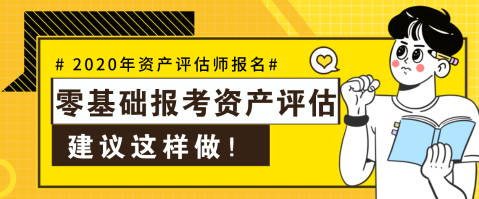 # 2020年资产评估师报名#

零基础报考资产评估

建议这样做！